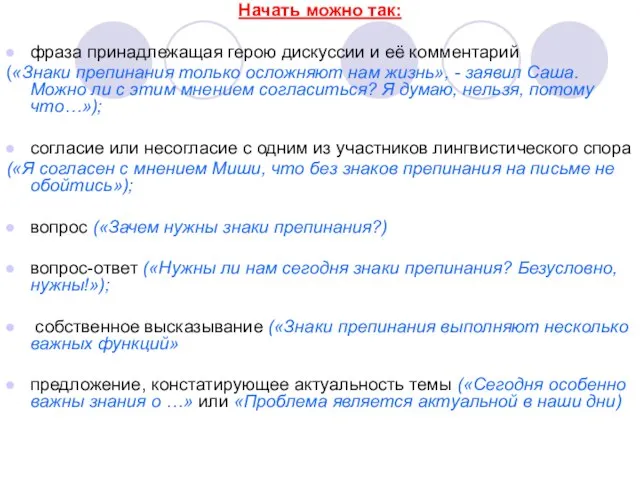 Начать можно так:

фраза принадлежащая герою дискуссии и её комментарий («Знаки препинания только осложняют нам жизнь», - заявил Саша. Можно ли с этим мнением согласиться? Я думаю, нельзя, потому что…»);

согласие или несогласие с одним из участников лингвистического спора («Я согласен с мнением Миши, что без знаков препинания на письме не обойтись»);

вопрос («Зачем нужны знаки препинания?)

вопрос-ответ («Нужны ли нам сегодня знаки препинания? Безусловно, нужны!»);

собственное высказывание («Знаки препинания выполняют несколько важных функций»

предложение, констатирующее актуальность темы («Сегодня особенно важны знания о …» или «Проблема является актуальной в наши дни)